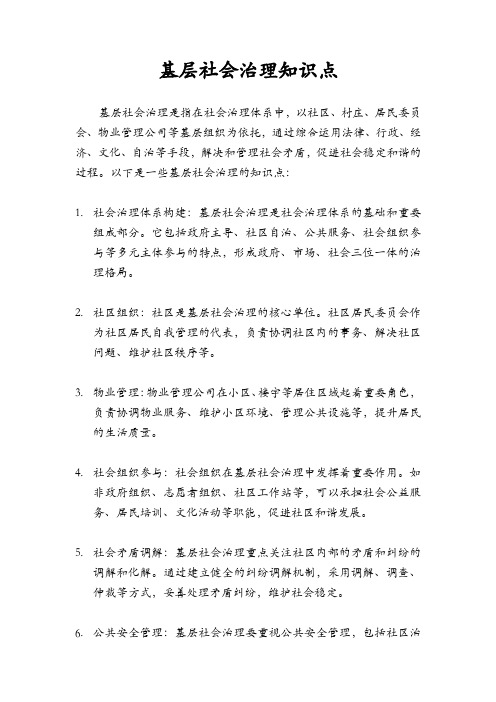 基层社会治理知识点

基层社会治理是指在社会治理体系中，以社区、村庄、居民委员会、物业管理公司等基层组织为依托，通过综合运用法律、行政、经济、文化、自治等手段，解决和管理社会矛盾，促进社会稳定和谐的过程。以下是一些基层社会治理的知识点：

1. 社会治理体系构建：基层社会治理是社会治理体系的基础和重要组成部分。它包括政府主导、社区自治、公共服务、社会组织参与等多元主体参与的特点，形成政府、市场、社会三位一体的治理格局。

2. 社区组织：社区是基层社会治理的核心单位。社区居民委员会作为社区居民自我管理的代表，负责协调社区内的事务、解决社区问题、维护社区秩序等。

3. 物业管理：物业管理公司在小区、楼宇等居住区域起着重要角色，负责协调物业服务、维护小区环境、管理公共设施等，提升居民的生活质量。

4. 社会组织参与：社会组织在基层社会治理中发挥着重要作用。如非政府组织、志愿者组织、社区工作站等，可以承担社会公益服务、居民培训、文化活动等职能，促进社区和谐发展。

5. 社会矛盾调解：基层社会治理重点关注社区内部的矛盾和纠纷的调解和化解。通过建立健全的纠纷调解机制，采用调解、调查、仲裁等方式，妥善处理矛盾纠纷，维护社会稳定。

6. 公共安全管理：基层社会治理要重视公共安全管理，包括社区治